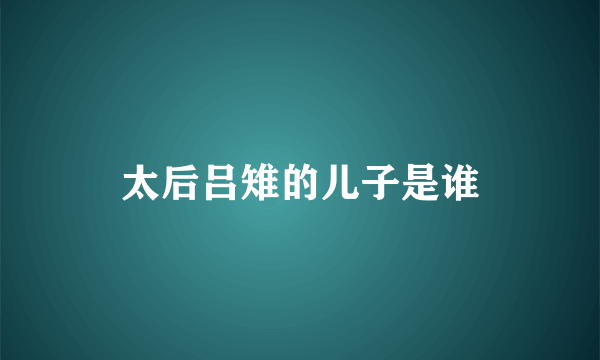 太后吕雉的儿子是谁